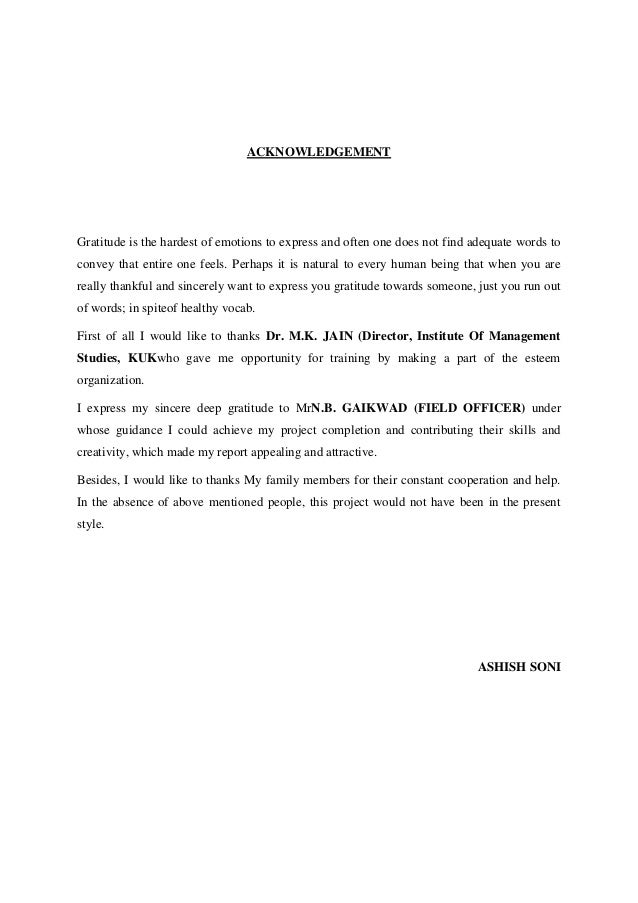 ACKNOWLEDGEMENT

Gratitude is the hardest of emotions to express and often one does not find adequate words to convey that entire one feels. Perhaps it is natural to every human being that when you are really thankful and sincerely want to express you gratitude towards someone, just you run out of words; in spiteof healthy vocab.

First of all I would like to thanks Dr. M.K. JAIN (Director, Institute Of Management Studies, KUKwho gave me opportunity for training by making a part of the esteem organization.

I express my sincere deep gratitude to MrN.B. GAIKWAD (FIELD OFFICER) under whose guidance I could achieve my project completion and contributing their skills and creativity, which made my report appealing and attractive.

Besides, I would like to thanks My family members for their constant cooperation and help. In the absence of above mentioned people, this project would not have been in the present style.

ASHISH SONI